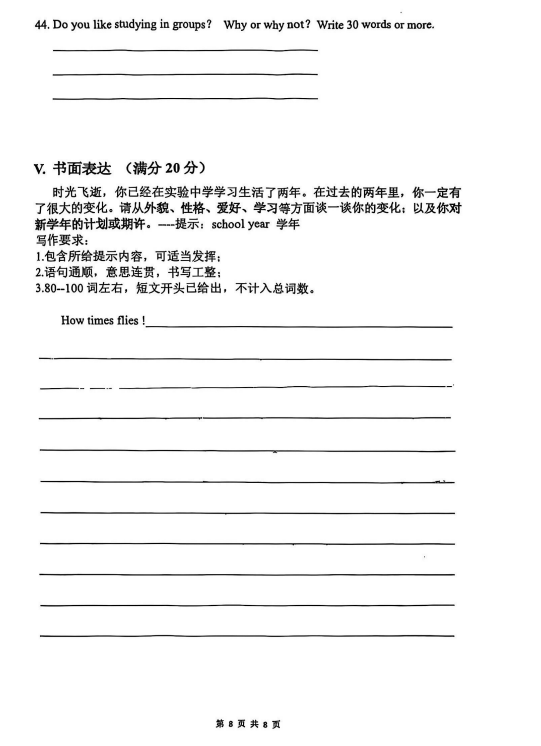 44. Do you like studying in groups? Why or why not? Write 30 words or more.

V. 书面表达 （满分 20 分）

时光飞逝，你已经在实验中学学习生活了两年。在过去的两年里，你一定有了很大的变化。请从外貌、性格、爱好、学习等方面谈一谈你的变化；以及你对新学年的计划或期许。----提示：school year 学年
写作要求：
1.包含所给提示内容，可适当发挥；
2.语句通顺，意思连贯，书写工整；
3.80--100 词左右，短文开头已给出，不计入总词数。

How times flies !

第 8 页 共 8 页